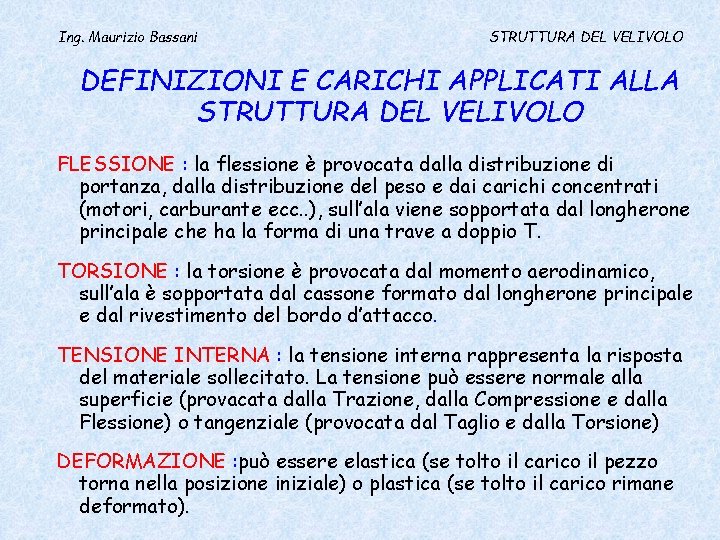 Ing. Maurizio Bassani

STRUTTURA DEL VELIVOLO

DEFINIZIONI E CARICHI APPLICATI ALLA STRUTTURA DEL VELIVOLO

FLESSIONE : la flessione è provocata dalla distribuzione di portanza, dalla distribuzione del peso e dai carichi concentrati (motori, carburante ecc..), sull'ala viene sopportata dal longherone principale che ha la forma di una trave a doppio T.

TORSIONE : la torsione è provocata dal momento aerodinamico, sull'ala è sopportata dal cassone formato dal longherone principale e dal rivestimento del bordo d'attacco.

TENSIONE INTERNA : la tensione interna rappresenta la risposta del materiale sollecitato. La tensione può essere normale alla superficie (provacata dalla Trazione, dalla Compressione e dalla Flessione) o tangenziale (provocata dal Taglio e dalla Torsione)

DEFORMAZIONE :può essere elastica (se tolto il carico il pezzo torna nella posizione iniziale) o plastica (se tolto il carico rimane deformato).